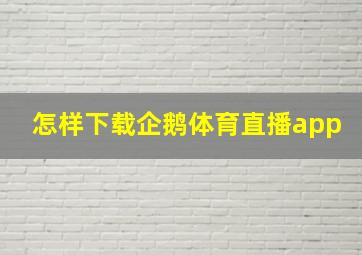 怎样下载企鹅体育直播app